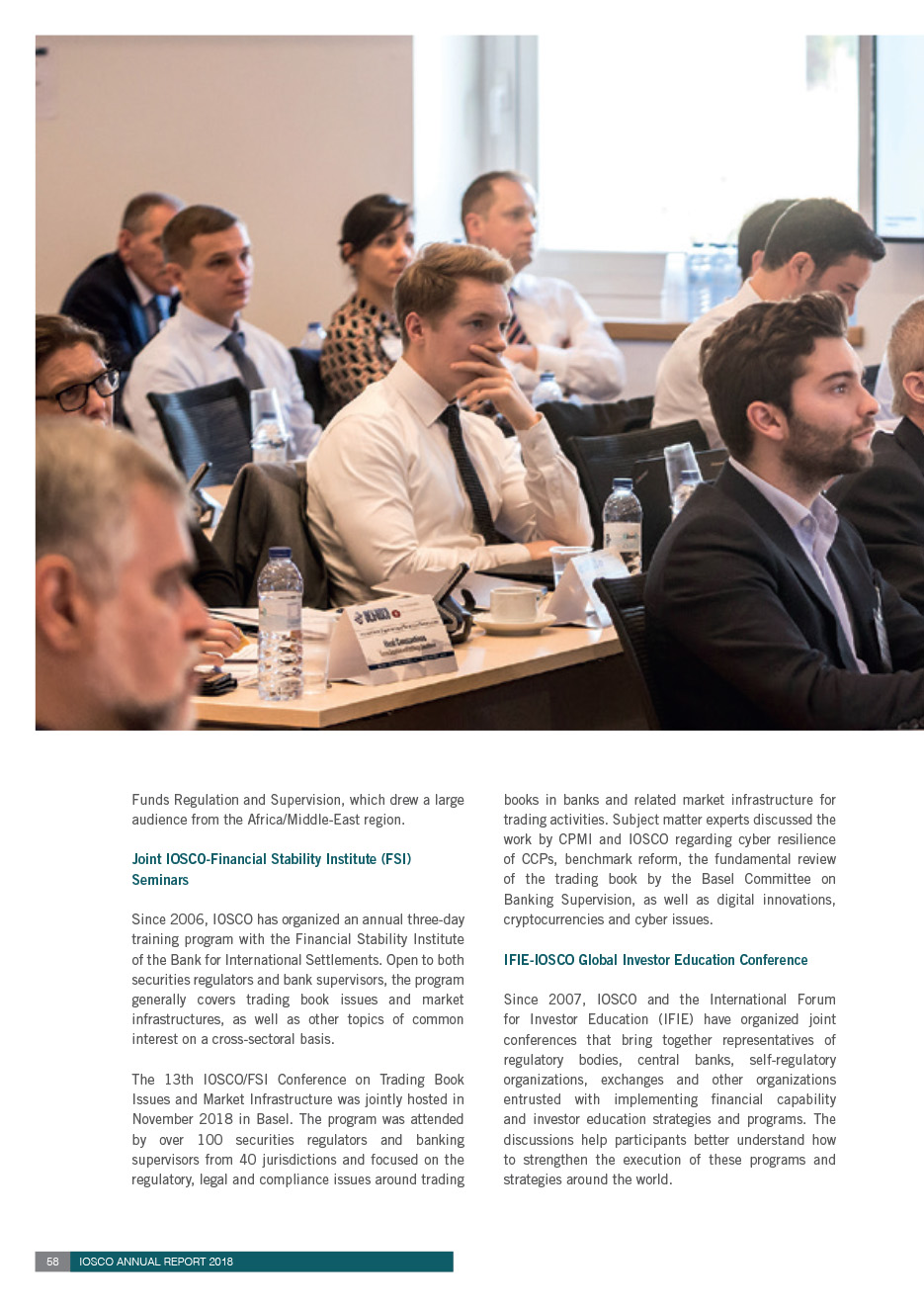 Funds Regulation and Supervision, which drew a large audience from the Africa/Middle-East region.

Joint IOSCO-Financial Stability Institute (FSI) Seminars

Since 2006, IOSCO has organized an annual three-day training program with the Financial Stability Institute of the Bank for International Settlements. Open to both securities regulators and bank supervisors, the program generally covers trading book issues and market infrastructures, as well as other topics of common interest on a cross-sectoral basis.

The 13th IOSCO/FSI Conference on Trading Book Issues and Market Infrastructure was jointly hosted in November 2018 in Basel. The program was attended by over 100 securities regulators and banking supervisors from 40 jurisdictions and focused on the regulatory, legal and compliance issues around trading books in banks and related market infrastructure for trading activities. Subject matter experts discussed the work by CPMI and IOSCO regarding cyber resilience of CCPs, benchmark reform, the fundamental review of the trading book by the Basel Committee on Banking Supervision, as well as digital innovations, cryptocurrencies and cyber issues.

IFIE-IOSCO Global Investor Education Conference

Since 2007, IOSCO and the International Forum for Investor Education (IFIE) have organized joint conferences that bring together representatives of regulatory bodies, central banks, self-regulatory organizations, exchanges and other organizations entrusted with implementing financial capability and investor education strategies and programs. The discussions help participants better understand how to strengthen the execution of these programs and strategies around the world.

58 IOSCO ANNUAL REPORT 2018